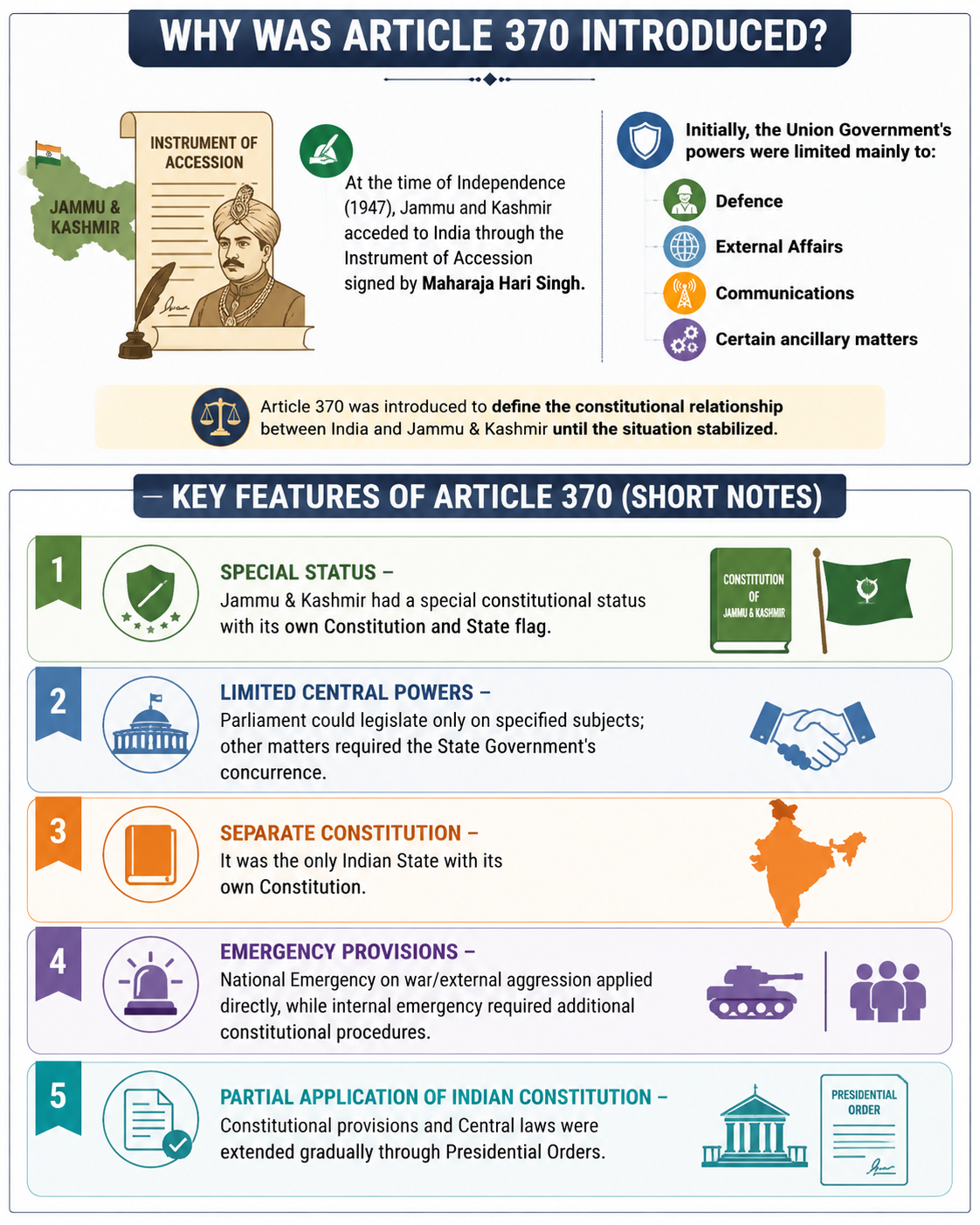 WHY WAS ARTICLE 370 INTRODUCED?

JAMMU & KASHMIR

INSTRUMENT OF ACCESSION

At the time of Independence (1947), Jammu and Kashmir acceded to India through the Instrument of Accession signed by Maharaja Hari Singh.

Initially, the Union Government's powers were limited mainly to:

Defence

External Affairs

Communications

Certain ancillary matters

Article 370 was introduced to define the constitutional relationship between India and Jammu & Kashmir until the situation stabilized.

– KEY FEATURES OF ARTICLE 370 (SHORT NOTES)

1

SPECIAL STATUS –
Jammu & Kashmir had a special constitutional status with its own Constitution and State flag.

CONSTITUTION OF JAMMU & KASHMIR

2

LIMITED CENTRAL POWERS –
Parliament could legislate only on specified subjects; other matters required the State Government's concurrence.

3

SEPARATE CONSTITUTION –
It was the only Indian State with its own Constitution.

4

EMERGENCY PROVISIONS –
National Emergency on war/external aggression applied directly, while internal emergency required additional constitutional procedures.

5

PARTIAL APPLICATION OF INDIAN CONSTITUTION –
Constitutional provisions and Central laws were extended gradually through Presidential Orders.

PRESIDENTIAL ORDER